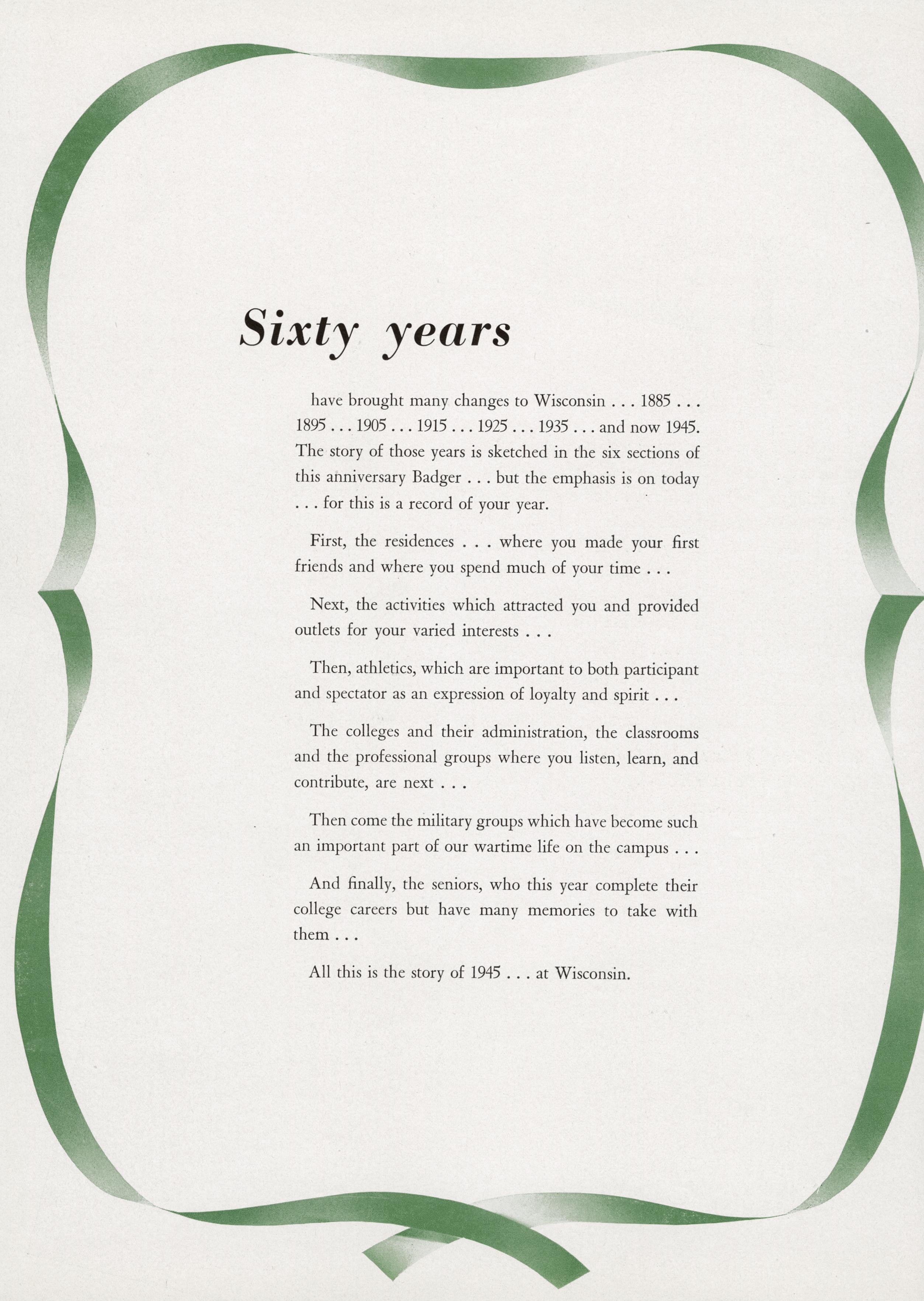 Sixty years

have brought many changes to Wisconsin . . . 1885 . . . 1895 . . . 1905 . . . 1915 . . . 1925 . . . 1935 . . . and now 1945. The story of those years is sketched in the six sections of this anniversary Badger . . . but the emphasis is on today . . . for this is a record of your year.

First, the residences . . . where you made your first friends and where you spend much of your time . . .

Next, the activities which attracted you and provided outlets for your varied interests . . .

Then, athletics, which are important to both participant and spectator as an expression of loyalty and spirit . . .

The colleges and their administration, the classrooms and the professional groups where you listen, learn, and contribute, are next . . .

Then come the military groups which have become such an important part of our wartime life on the campus . . .

And finally, the seniors, who this year complete their college careers but have many memories to take with them . . .

All this is the story of 1945 . . . at Wisconsin.